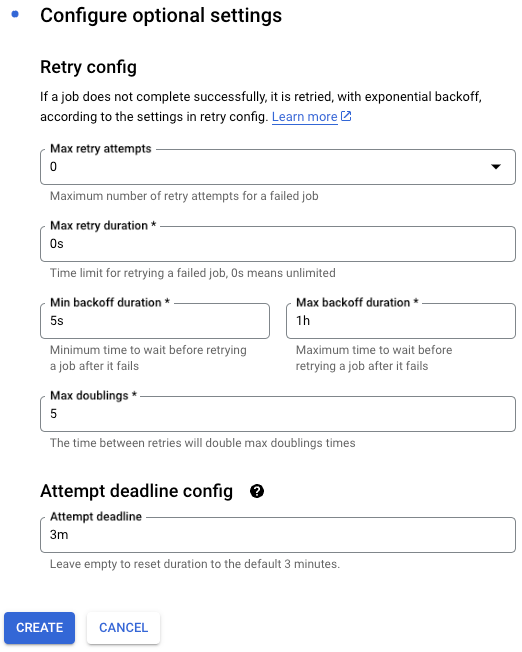 Configure optional settings

Retry config

If a job does not complete successfully, it is retried, with exponential backoff, according to the settings in retry config. Learn more

Max retry attempts
0
Maximum number of retry attempts for a failed job

Max retry duration *
0s
Time limit for retrying a failed job, 0s means unlimited

Min backoff duration *
5s
Minimum time to wait before retrying a job after it fails

Max backoff duration *
1h
Maximum time to wait before retrying a job after it fails

Max doublings *
5
The time between retries will double max doublings times

Attempt deadline config

Attempt deadline
3m
Leave empty to reset duration to the default 3 minutes.

CREATE
CANCEL